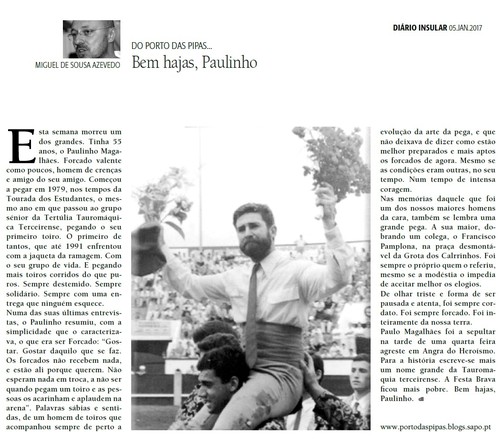 DIÁRIO INSULAR 05.JAN.2017

MIGUEL DE SOUSA AZEVEDO

DO PORTO DAS PIPAS...
Bem hajas, Paulinho

Esta semana morreu um dos grandes. Tinha 55 anos, o Paulinho Magalhães. Forcado valente como poucos, homem de crenças e amigo do seu amigo. Começou a pegar em 1979, nos tempos da Tourada dos Estudantes, o mesmo ano em que passou ao grupo sénior da Tertúlia Tauromáquica Terceirense, pegando o seu primeiro toiro. O primeiro de tantos, que até 1991 enfrentou com a jaqueta da ramagem. Com o seu grupo de vida. E pegando mais toiros corridos do que puros. Sempre destemido. Sempre solidário. Sempre com uma entrega que ninguém esquece.
Numa das suas últimas entrevistas, o Paulinho resumiu, com a simplicidade que o caracterizava, o que era ser Forcado: "Gostar. Gostar daquilo que se faz. Os forcados não recebem nada, e estão ali porque querem. Não esperam nada em troca, a não ser quando pegam um toiro e as pessoas os acarinham e aplaudem na arena". Palavras sábias e sentidas, de um homem de toiros que acompanhou sempre de perto a evolução da arte da pega, e que não deixava de dizer como estão melhor preparados e mais aptos os forcados de agora. Mesmo se as condições eram outras, no seu tempo. Num tempo de intensa coragem.
Nas memórias daquele que foi um dos nossos maiores homens da cara, também se lembra uma grande pega. A sua maior, dobrando um colega, o Francisco Pamplona, na praça desmontável da Grota dos Calrrinhos. Foi sempre o próprio quem o referiu, mesmo se a modéstia o impedia de aceitar melhor os elogios.
De olhar triste e forma de ser pausada e atenta, foi sempre cordato. Foi sempre forcado. Foi inteiramente da nossa terra.
Paulo Magalhães foi a sepultar na tarde de uma quarta feira agreste em Angra do Heroísmo. Para a história escreve-se mais um nome grande da Tauromaquia terceirense. A Festa Brava ficou mais pobre. Bem hajas, Paulinho.

www.portodaspipas.blogs.sapo.pt